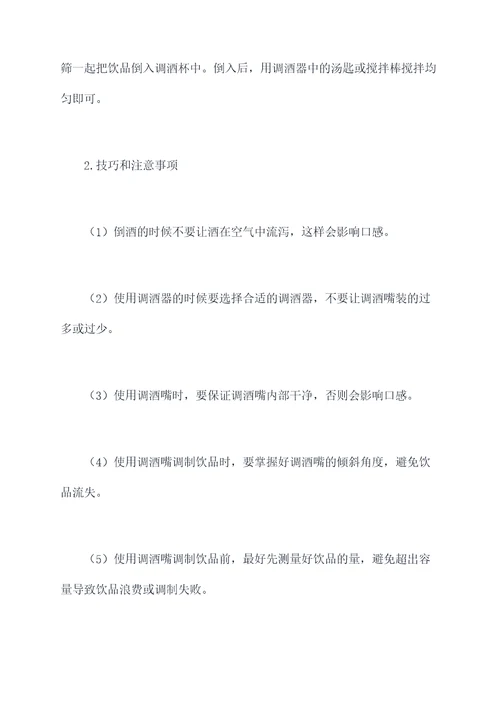 筛一起把饮品倒入调酒杯中。倒入后，用调酒器中的汤匙或搅拌棒搅拌均匀即可。

2.技巧和注意事项

（1）倒酒的时候不要让酒在空气中流泻，这样会影响口感。

（2）使用调酒器的时候要选择合适的调酒器，不要让调酒嘴装的过多或过少。

（3）使用调酒嘴时，要保证调酒嘴内部干净，否则会影响口感。

（4）使用调酒嘴调制饮品时，要掌握好调酒嘴的倾斜角度，避免饮品流失。

（5）使用调酒嘴调制饮品前，最好先测量好饮品的量，避免超出容量导致饮品浪费或调制失败。